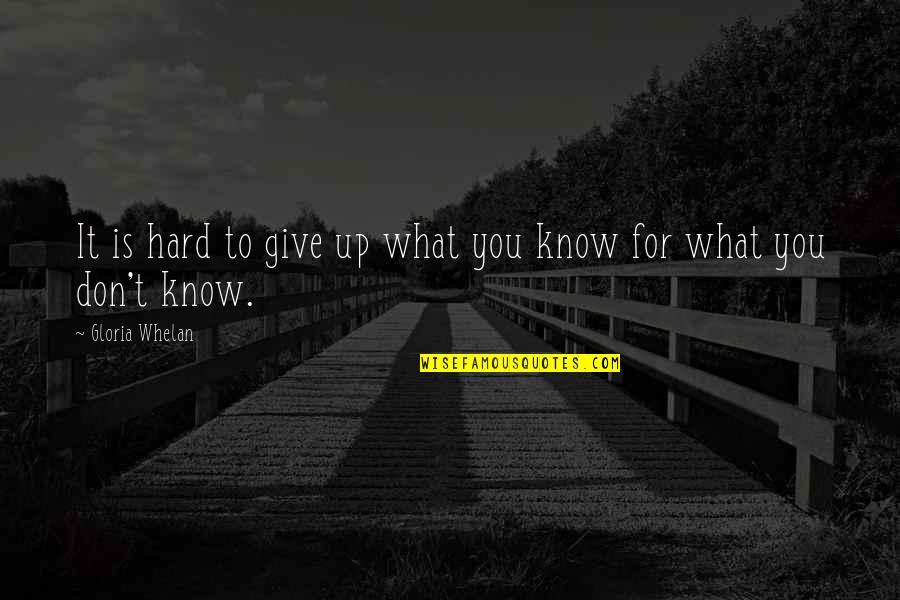 It is hard to give up what you know for what you don't know.

~ Gloria Whelan

WISEFAMOUSQUOTES.COM